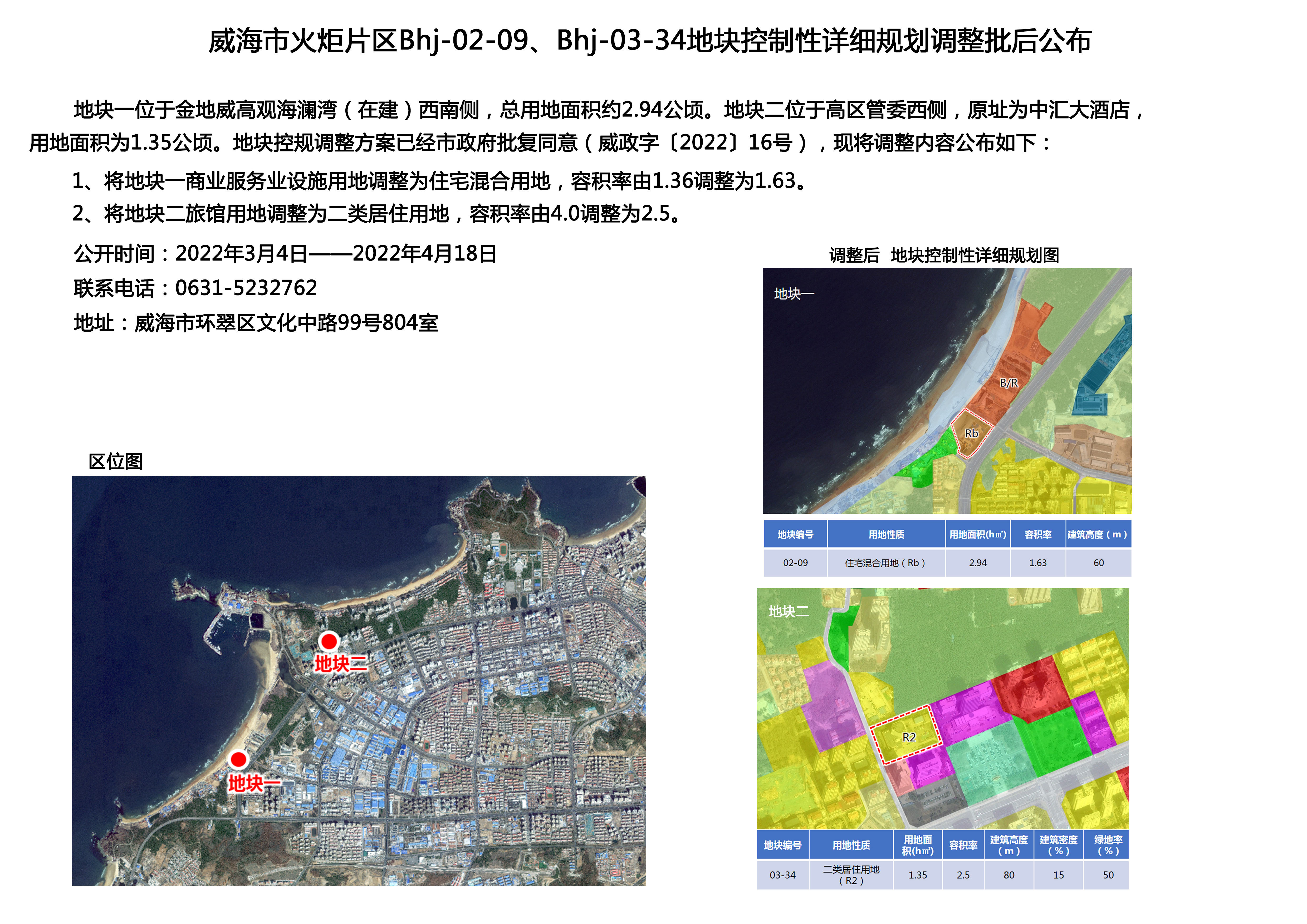 威海市火炬片区Bhj-02-09、Bhj-03-34地块控制性详细规划调整批后公布

地块一位于金地威高观海澜湾（在建）西南侧，总用地面积约2.94公顷。地块二位于高区管委西侧，原址为中汇大酒店，用地面积为1.35公顷。地块控规调整方案已经市政府批复同意（威政字〔2022〕16号），现将调整内容公布如下：

1、将地块一商业服务业设施用地调整为住宅混合用地，容积率由1.36调整为1.63。

2、将地块二旅馆用地调整为二类居住用地，容积率由4.0调整为2.5。

公开时间：2022年3月4日——2022年4月18日

联系电话：0631-5232762

地址：威海市环翠区文化中路99号804室

区位图

地块二

地块一

调整后 地块控制性详细规划图

地块一

B/R

Rb

| 地块编号 | 用地性质 | 用地面积(h㎡) | 容积率 | 建筑高度（m） |
|---|---|---|---|---|
| 02-09 | 住宅混合用地（Rb） | 2.94 | 1.63 | 60 |

地块二

R2

| 地块编号 | 用地性质 | 用地面积(h㎡) | 容积率 | 建筑高度（m） | 建筑密度（%） | 绿地率（%） |
|---|---|---|---|---|---|---|
| 03-34 | 二类居住用地（R2） | 1.35 | 2.5 | 80 | 15 | 50 |